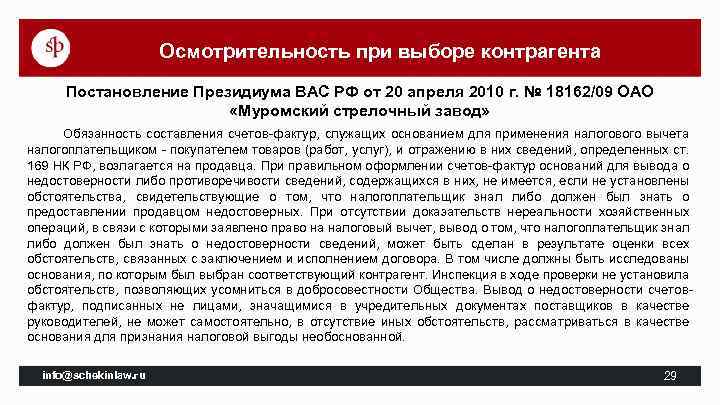 sp

Осмотрительность при выборе контрагента

Постановление Президиума ВАС РФ от 20 апреля 2010 г. № 18162/09 ОАО «Муромский стрелочный завод»

Обязанность составления счетов-фактур, служащих основанием для применения налогового вычета налогоплательщиком - покупателем товаров (работ, услуг), и отражению в них сведений, определенных ст. 169 НК РФ, возлагается на продавца. При правильном оформлении счетов-фактур оснований для вывода о недостоверности либо противоречивости сведений, содержащихся в них, не имеется, если не установлены обстоятельства, свидетельствующие о том, что налогоплательщик знал либо должен был знать о предоставлении продавцом недостоверных. При отсутствии доказательств нереальности хозяйственных операций, в связи с которыми заявлено право на налоговый вычет, вывод о том, что налогоплательщик знал либо должен был знать о недостоверности сведений, может быть сделан в результате оценки всех обстоятельств, связанных с заключением и исполнением договора. В том числе должны быть исследованы основания, по которым был выбран соответствующий контрагент. Инспекция в ходе проверки не установила обстоятельств, позволяющих усомниться в добросовестности Общества. Вывод о недостоверности счетов-фактур, подписанных не лицами, значащимися в учредительных документах поставщиков в качестве руководителей, не может самостоятельно, в отсутствие иных обстоятельств, рассматриваться в качестве основания для признания налоговой выгоды необоснованной.

info@schekinlaw.ru

29